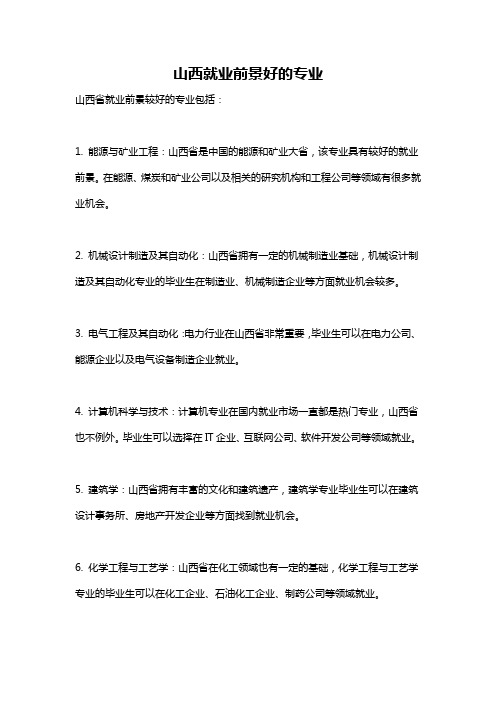 山西就业前景好的专业

山西省就业前景较好的专业包括：

1. 能源与矿业工程：山西省是中国的能源和矿业大省，该专业具有较好的就业前景。在能源、煤炭和矿业公司以及相关的研究机构和工程公司等领域有很多就业机会。

2. 机械设计制造及其自动化：山西省拥有一定的机械制造业基础，机械设计制造及其自动化专业的毕业生在制造业、机械制造企业等方面就业机会较多。

3. 电气工程及其自动化：电力行业在山西省非常重要，毕业生可以在电力公司、能源企业以及电气设备制造企业就业。

4. 计算机科学与技术：计算机专业在国内就业市场一直都是热门专业，山西省也不例外。毕业生可以选择在IT企业、互联网公司、软件开发公司等领域就业。

5. 建筑学：山西省拥有丰富的文化和建筑遗产，建筑学专业毕业生可以在建筑设计事务所、房地产开发企业等方面找到就业机会。

6. 化学工程与工艺学：山西省在化工领域也有一定的基础，化学工程与工艺学专业的毕业生可以在化工企业、石油化工企业、制药公司等领域就业。